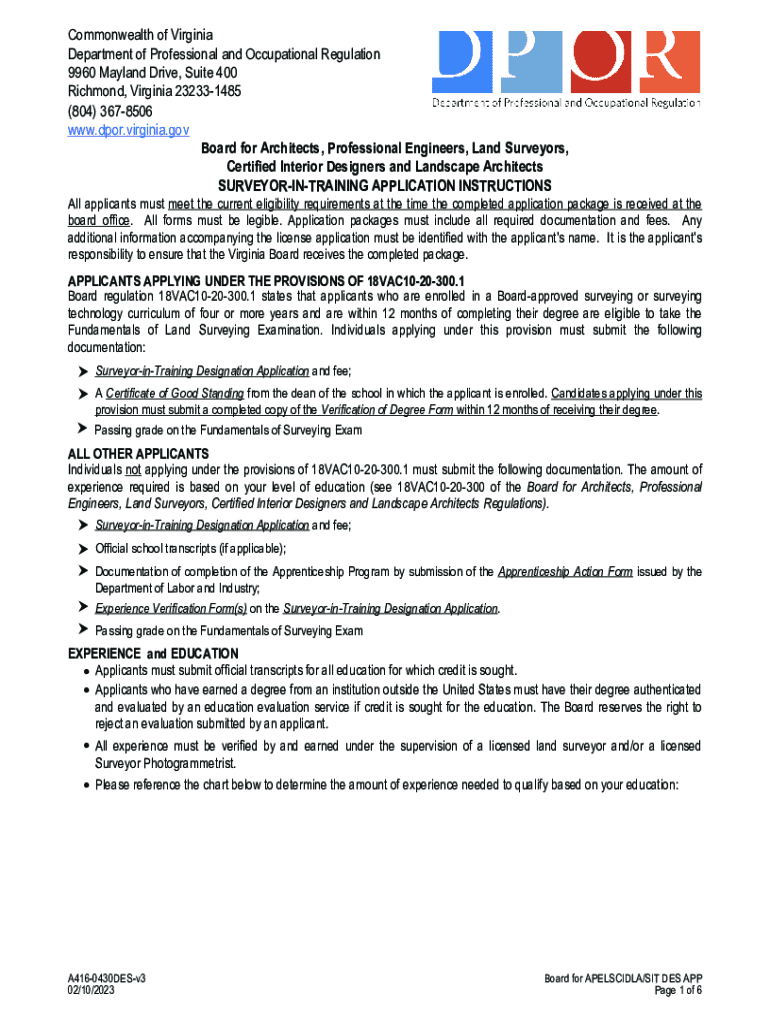 Commonwealth of Virginia
Department of Professional and Occupational Regulation
9960 Mayland Drive, Suite 400
Richmond, Virginia 23233-1485
(804) 367-8506
www.dpor.virginia.gov

DPOR
Department of Professional and Occupational Regulation

Board for Architects, Professional Engineers, Land Surveyors, Certified Interior Designers and Landscape Architects
SURVEYOR-IN-TRAINING APPLICATION INSTRUCTIONS

All applicants must meet the current eligibility requirements at the time the completed application package is received at the board office. All forms must be legible. Application packages must include all required documentation and fees. Any additional information accompanying the license application must be identified with the applicant's name. It is the applicant's responsibility to ensure that the Virginia Board receives the completed package.

APPLICANTS APPLYING UNDER THE PROVISIONS OF 18VAC10-20-300.1
Board regulation 18VAC10-20-300.1 states that applicants who are enrolled in a Board-approved surveying or surveying technology curriculum of four or more years and are within 12 months of completing their degree are eligible to take the Fundamentals of Land Surveying Examination. Individuals applying under this provision must submit the following documentation:

➤ Surveyor-in-Training Designation Application and fee;
➤ A Certificate of Good Standing from the dean of the school in which the applicant is enrolled. Candidates applying under this provision must submit a completed copy of the Verification of Degree Form within 12 months of receiving their degree.
➤ Passing grade on the Fundamentals of Surveying Exam

ALL OTHER APPLICANTS
Individuals not applying under the provisions of 18VAC10-20-300.1 must submit the following documentation. The amount of experience required is based on your level of education (see 18VAC10-20-300 of the Board for Architects, Professional Engineers, Land Surveyors, Certified Interior Designers and Landscape Architects Regulations).

➤ Surveyor-in-Training Designation Application and fee;
➤ Official school transcripts (if applicable);
➤ Documentation of completion of the Apprenticeship Program by submission of the Apprenticeship Action Form issued by the Department of Labor and Industry;
➤ Experience Verification Form(s) on the Surveyor-in-Training Designation Application.
➤ Passing grade on the Fundamentals of Surveying Exam

EXPERIENCE and EDUCATION
• Applicants must submit official transcripts for all education for which credit is sought.
• Applicants who have earned a degree from an institution outside the United States must have their degree authenticated and evaluated by an education evaluation service if credit is sought for the education. The Board reserves the right to reject an evaluation submitted by an applicant.
• All experience must be verified by and earned under the supervision of a licensed land surveyor and/or a licensed Surveyor Photogrammetrist.
• Please reference the chart below to determine the amount of experience needed to qualify based on your education:

A416-0430DES-v3
02/10/2023

Board for APELSCIDLA/SIT DES APP
Page 1 of 6